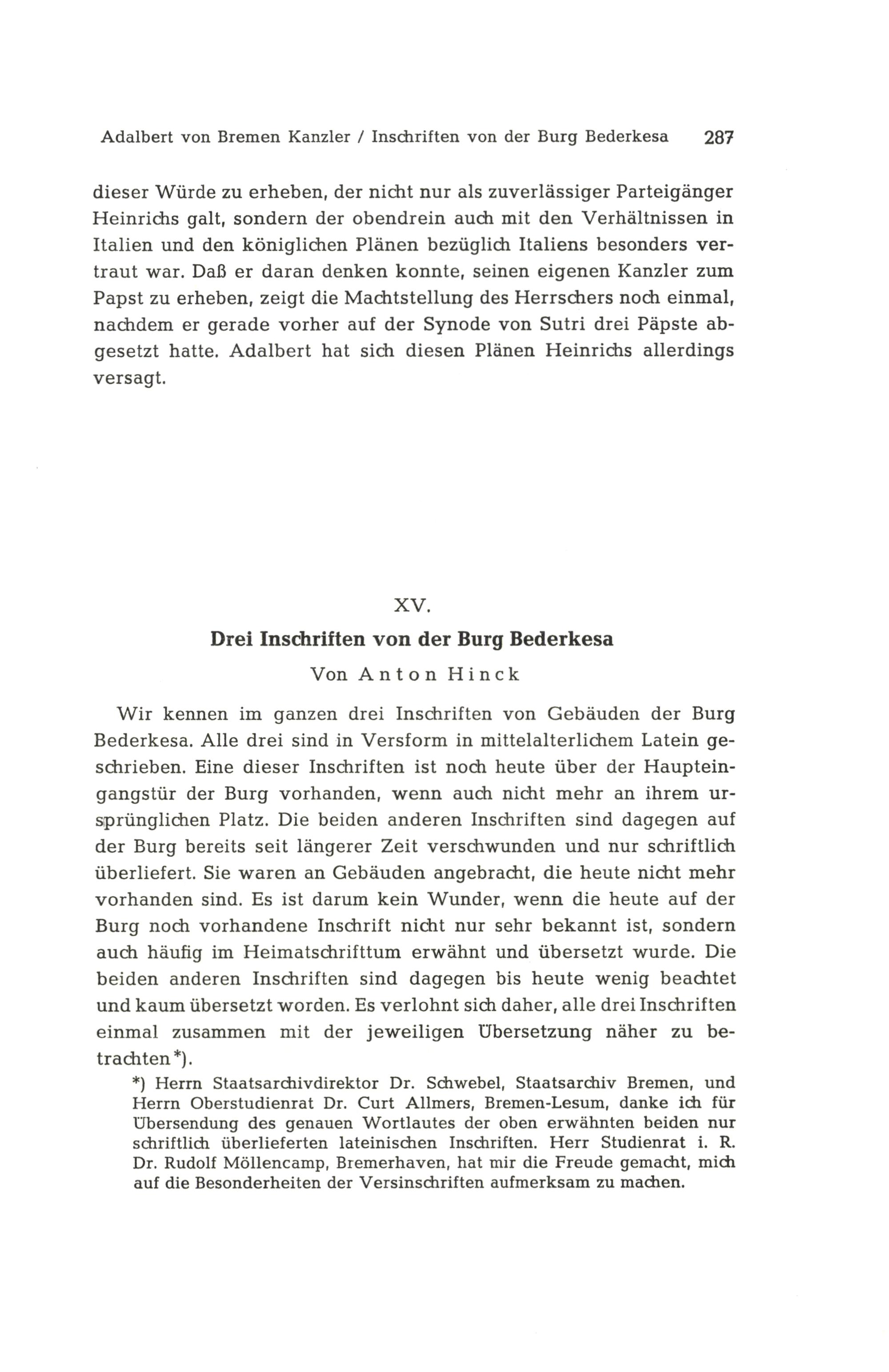 Adalbert von Bremen Kanzler / Inschriften von der Burg Bederkesa 287

dieser Würde zu erheben, der nicht nur als zuverlässiger Parteigänger Heinrichs galt, sondern der obendrein auch mit den Verhältnissen in Italien und den königlichen Plänen bezüglich Italiens besonders vertraut war. Daß er daran denken konnte, seinen eigenen Kanzler zum Papst zu erheben, zeigt die Machtstellung des Herrschers noch einmal, nachdem er gerade vorher auf der Synode von Sutri drei Päpste abgesetzt hatte. Adalbert hat sich diesen Plänen Heinrichs allerdings versagt.

XV.

Drei Inschriften von der Burg Bederkesa

Von Anton Hinck

Wir kennen im ganzen drei Inschriften von Gebäuden der Burg Bederkesa. Alle drei sind in Versform in mittelalterlichem Latein geschrieben. Eine dieser Inschriften ist noch heute über der Haupteingangstür der Burg vorhanden, wenn auch nicht mehr an ihrem ursprünglichen Platz. Die beiden anderen Inschriften sind dagegen auf der Burg bereits seit längerer Zeit verschwunden und nur schriftlich überliefert. Sie waren an Gebäuden angebracht, die heute nicht mehr vorhanden sind. Es ist darum kein Wunder, wenn die heute auf der Burg noch vorhandene Inschrift nicht nur sehr bekannt ist, sondern auch häufig im Heimatschrifttum erwähnt und übersetzt wurde. Die beiden anderen Inschriften sind dagegen bis heute wenig beachtet und kaum übersetzt worden. Es verlohnt sich daher, alle drei Inschriften einmal zusammen mit der jeweiligen Übersetzung näher zu betrachten*).

*) Herrn Staatsarchivdirektor Dr. Schwebel, Staatsarchiv Bremen, und Herrn Oberstudienrat Dr. Curt Allmers, Bremen-Lesum, danke ich für Übersendung des genauen Wortlautes der oben erwähnten beiden nur schriftlich überlieferten lateinischen Inschriften. Herr Studienrat i. R. Dr. Rudolf Möllencamp, Bremerhaven, hat mir die Freude gemacht, mich auf die Besonderheiten der Versinschriften aufmerksam zu machen.